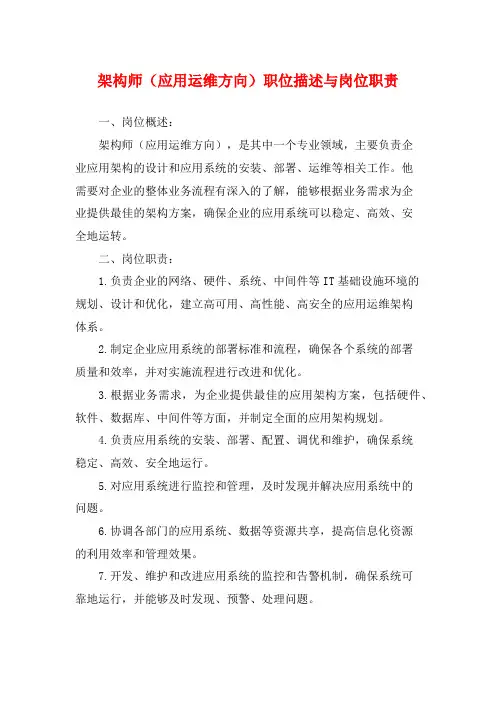 架构师（应用运维方向）职位描述与岗位职责

一、岗位概述：

架构师（应用运维方向），是其中一个专业领域，主要负责企业应用架构的设计和应用系统的安装、部署、运维等相关工作。他需要对企业的整体业务流程有深入的了解，能够根据业务需求为企业提供最佳的架构方案，确保企业的应用系统可以稳定、高效、安全地运转。

二、岗位职责：

1.负责企业的网络、硬件、系统、中间件等IT基础设施环境的规划、设计和优化，建立高可用、高性能、高安全的应用运维架构体系。

2.制定企业应用系统的部署标准和流程，确保各个系统的部署质量和效率，并对实施流程进行改进和优化。

3.根据业务需求，为企业提供最佳的应用架构方案，包括硬件、软件、数据库、中间件等方面，并制定全面的应用架构规划。

4.负责应用系统的安装、部署、配置、调优和维护，确保系统稳定、高效、安全地运行。

5.对应用系统进行监控和管理，及时发现并解决应用系统中的问题。

6.协调各部门的应用系统、数据等资源共享，提高信息化资源的利用效率和管理效果。

7.开发、维护和改进应用系统的监控和告警机制，确保系统可靠地运行，并能够及时发现、预警、处理问题。